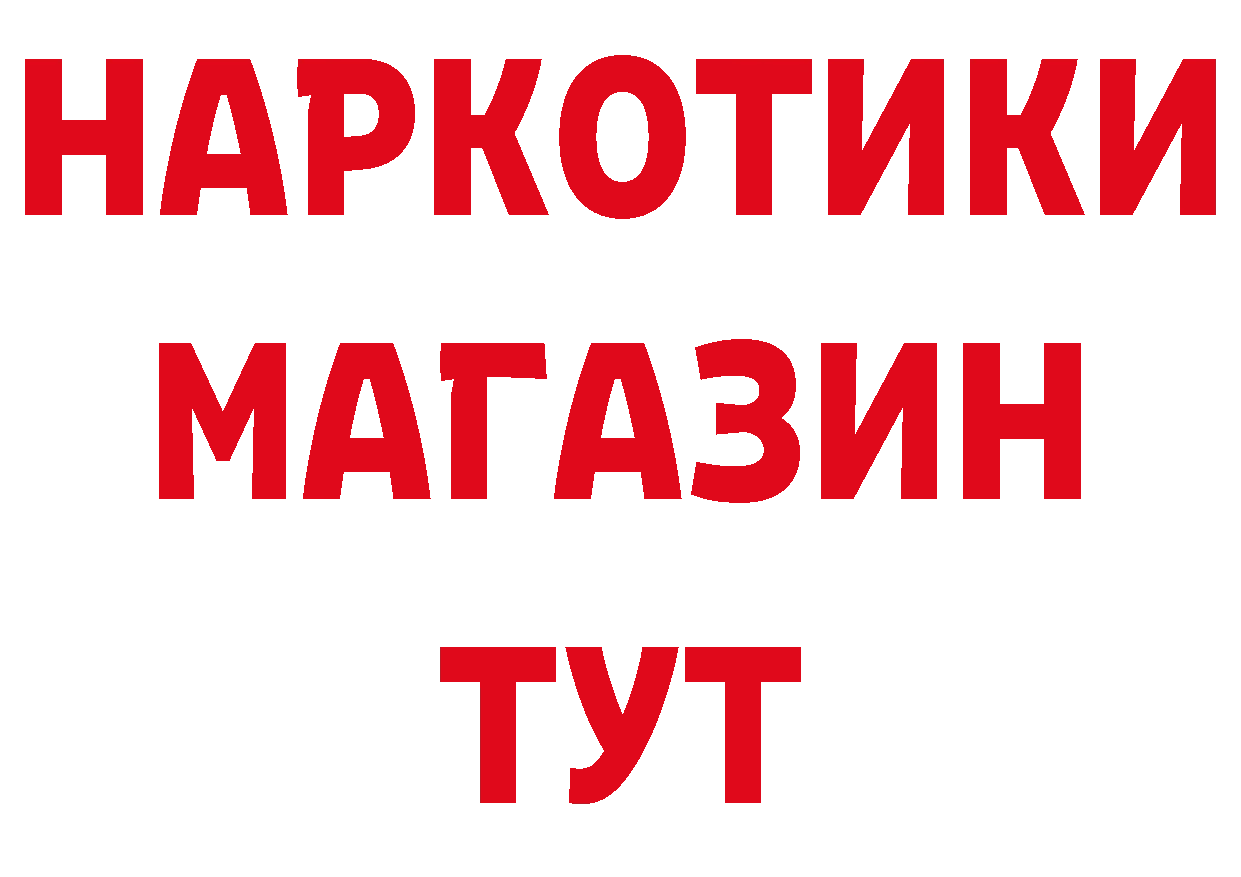 НАРКОТИКИ
МАГАЗИН
ТУТ